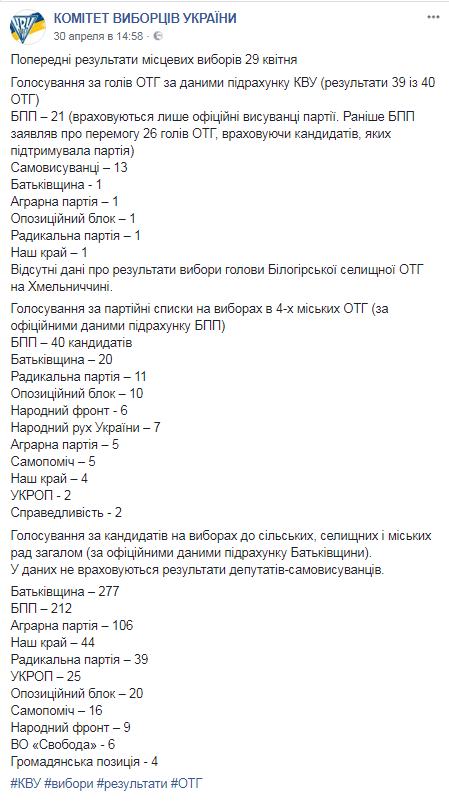 КОМІТЕТ ВИБОРЦІВ УКРАЇНИ
30 апреля в 14:58 ·

Попередні результати місцевих виборів 29 квітня

Голосування за голів ОТГ за даними підрахунку КВУ (результати 39 із 40 ОТГ)
БПП – 21 (враховуються лише офіційні висуванці партії. Раніше БПП заявляв про перемогу 26 голів ОТГ, враховуючи кандидатів, яких підтримувала партія)
Самовисуванці – 13
Батьківщина - 1
Аграрна партія – 1
Опозиційний блок – 1
Радикальна партія – 1
Наш край – 1
Відсутні дані про результати вибори голови Білогірської селищної ОТГ на Хмельниччині.

Голосування за партійні списки на виборах в 4-х міських ОТГ (за офіційними даними підрахунку БПП)
БПП – 40 кандидатів
Батьківщина – 20
Радикальна партія – 11
Опозиційний блок – 10
Народний фронт - 6
Народний рух України – 7
Аграрна партія – 5
Самопоміч – 5
Наш край – 4
УКРОП - 2
Справедливість - 2

Голосування за кандидатів на виборах до сільських, селищних і міських рад загалом (за офіційними даними підрахунку Батьківщини).
У даних не враховуються результати депутатів-самовисуванців.

Батьківщина – 277
БПП – 212
Аграрна партія – 106
Наш край – 44
Радикальна партія – 39
УКРОП – 25
Опозиційний блок – 20
Самопоміч – 16
Народний фронт – 9
ВО «Свобода» - 6
Громадянська позиція - 4

#КВУ #вибори #результати #ОТГ